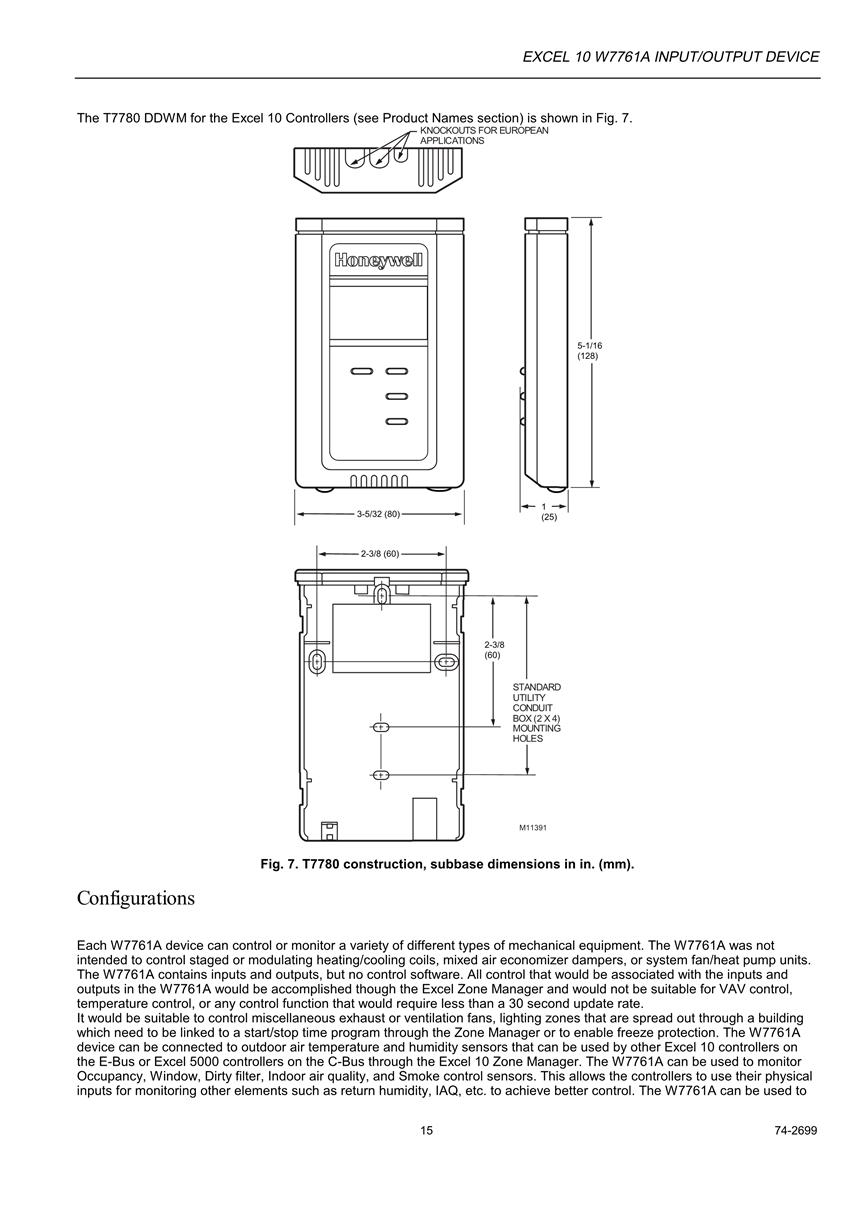 EXCEL 10 W7761A INPUT/OUTPUT DEVICE

The T7780 DDWM for the Excel 10 Controllers (see Product Names section) is shown in Fig. 7.

KNOCKOUTS FOR EUROPEAN APPLICATIONS

Honeywell

5-1/16 (128)

3-5/32 (80)

1 (25)

2-3/8 (60)

2-3/8 (60)

STANDARD UTILITY CONDUIT BOX (2 X 4) MOUNTING HOLES

M11391

Fig. 7. T7780 construction, subbase dimensions in in. (mm).

Configurations

Each W7761A device can control or monitor a variety of different types of mechanical equipment. The W7761A was not intended to control staged or modulating heating/cooling coils, mixed air economizer dampers, or system fan/heat pump units. The W7761A contains inputs and outputs, but no control software. All control that would be associated with the inputs and outputs in the W7761A would be accomplished though the Excel Zone Manager and would not be suitable for VAV control, temperature control, or any control function that would require less than a 30 second update rate.
It would be suitable to control miscellaneous exhaust or ventilation fans, lighting zones that are spread out through a building which need to be linked to a start/stop time program through the Zone Manager or to enable freeze protection. The W7761A device can be connected to outdoor air temperature and humidity sensors that can be used by other Excel 10 controllers on the E-Bus or Excel 5000 controllers on the C-Bus through the Excel 10 Zone Manager. The W7761A can be used to monitor Occupancy, Window, Dirty filter, Indoor air quality, and Smoke control sensors. This allows the controllers to use their physical inputs for monitoring other elements such as return humidity, IAQ, etc. to achieve better control. The W7761A can be used to

15

74-2699